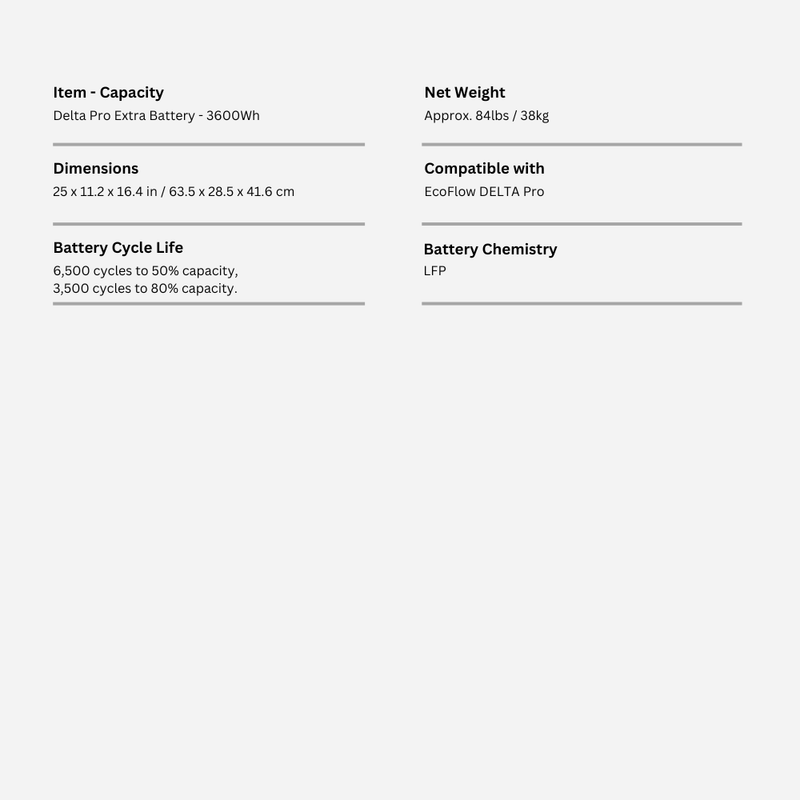 Item - Capacity
Delta Pro Extra Battery - 3600Wh

Dimensions
25 x 11.2 x 16.4 in / 63.5 x 28.5 x 41.6 cm

Battery Cycle Life
6,500 cycles to 50% capacity,
3,500 cycles to 80% capacity.

Net Weight
Approx. 84lbs / 38kg

Compatible with
EcoFlow DELTA Pro

Battery Chemistry
LFP